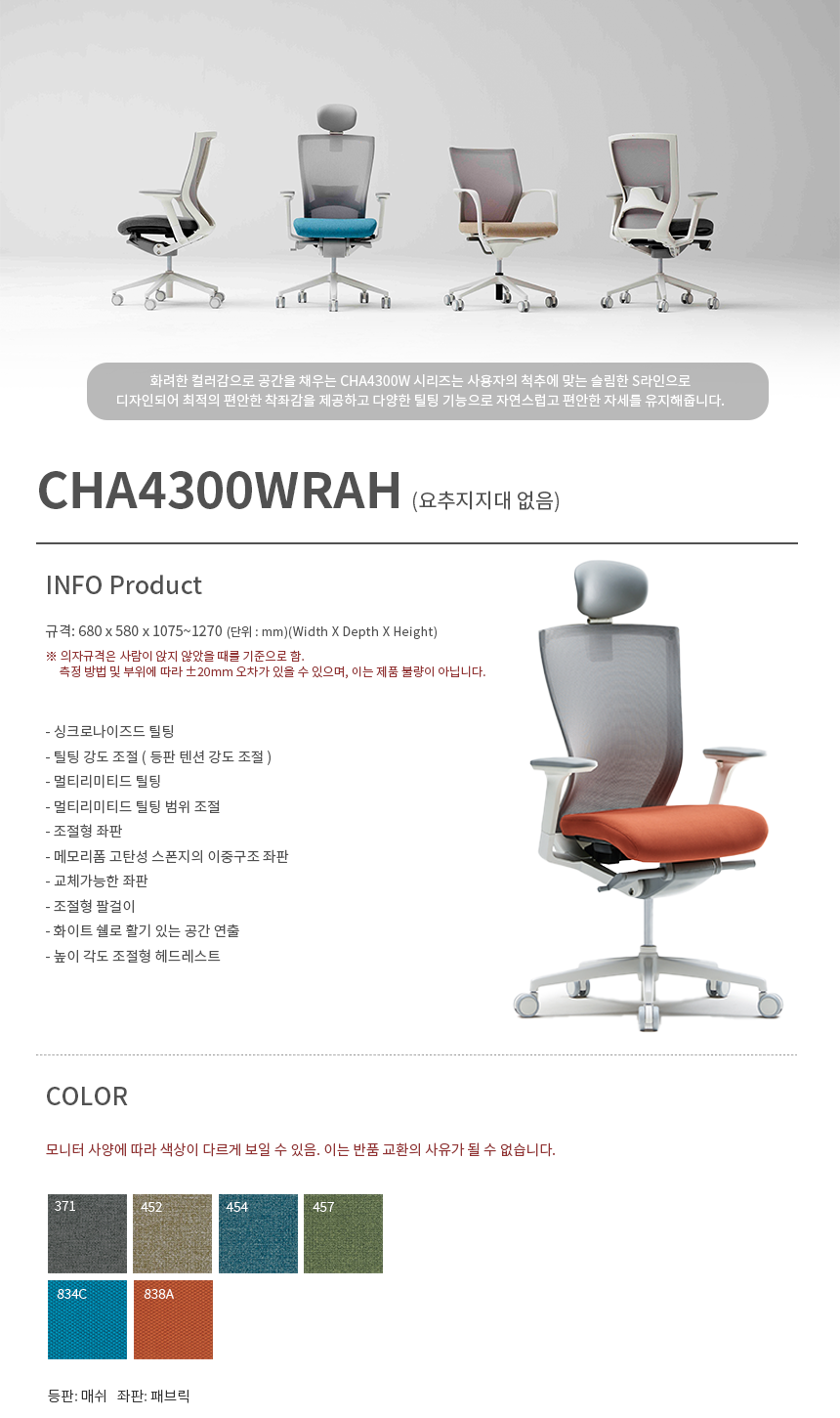 화려한 컬러감으로 공간을 채우는 CHA4300W 시리즈는 사용자의 척추에 맞는 슬림한 S라인으로 디자인되어 최적의 편안한 착좌감을 제공하고 다양한 틸팅 기능으로 자연스럽고 편안한 자세를 유지해줍니다.

CHA4300WRAH (요추지지대 없음)

INFO Product

규격: 680 x 580 x 1075~1270 (단위 : mm)(Width X Depth X Height)

※ 의자규격은 사람이 앉지 않았을 때를 기준으로 함.
측정 방법 및 부위에 따라 ±20mm 오차가 있을 수 있으며, 이는 제품 불량이 아닙니다.

- 싱크로나이즈드 틸팅
- 틸팅 강도 조절 ( 등판 텐션 강도 조절 )
- 멀티리미티드 틸팅
- 멀티리미티드 틸팅 범위 조절
- 조절형 좌판
- 메모리폼 고탄성 스폰지의 이중구조 좌판
- 교체가능한 좌판
- 조절형 팔걸이
- 화이트 쉘로 활기 있는 공간 연출
- 높이 각도 조절형 헤드레스트

COLOR

모니터 사양에 따라 색상이 다르게 보일 수 있음. 이는 반품 교환의 사유가 될 수 없습니다.

371 452 454 457
834C 838A

등판: 매쉬 좌판: 패브릭